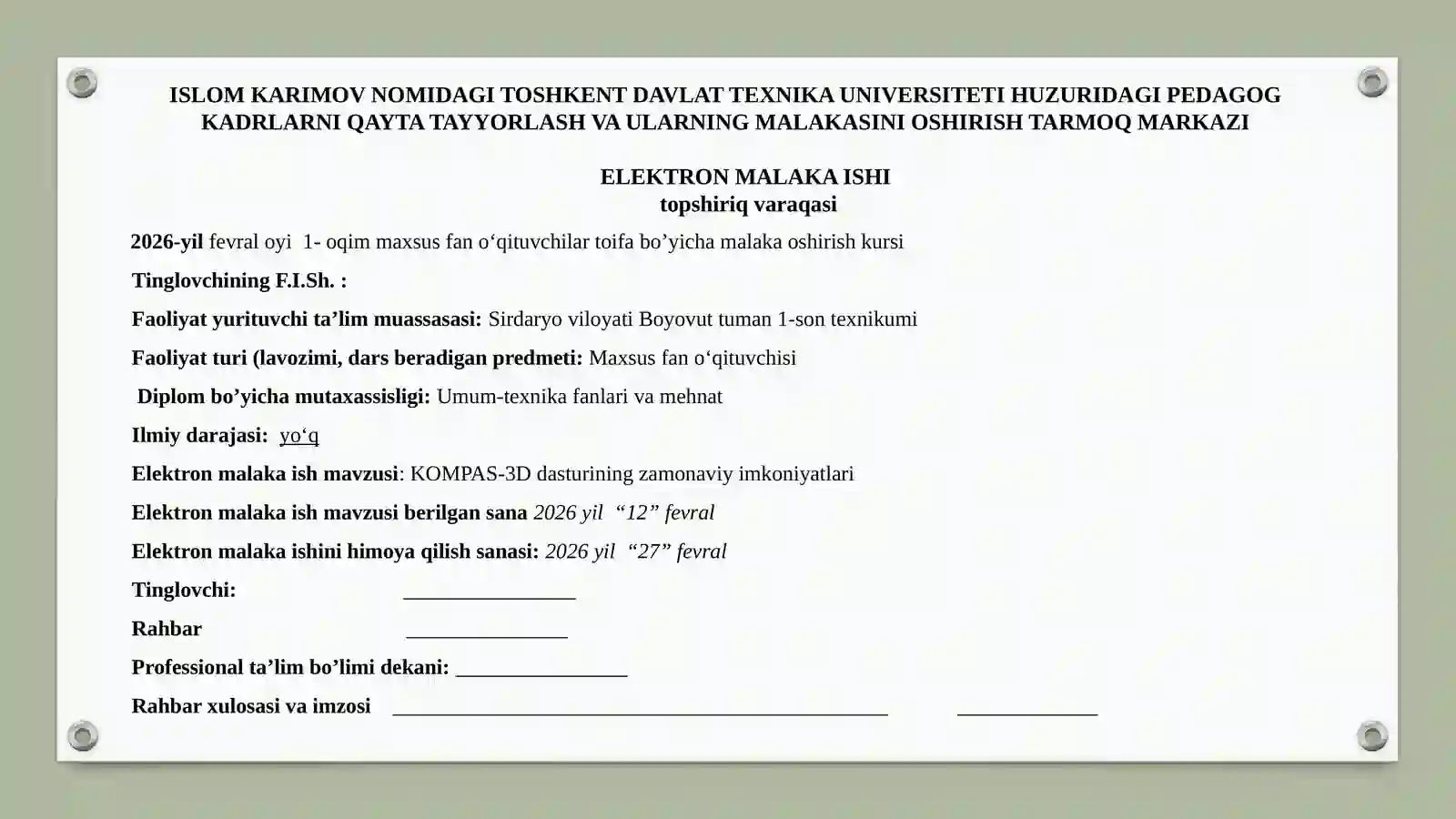 ISLOM KARIMOV NOMIDAGI TOSHKENT DAVLAT TEXNIKA UNIVERSITETI HUZURIDAGI PEDAGOG KADRLARNI QAYTA TAYYORLASH VA ULARNING MALAKASINI OSHIRISH TARMOQ MARKAZI

ELEKTRON MALAKA ISHI
topshiriq varaqasi

2026-yil fevral oyi 1- oqim maxsus fan o'qituvchilar toifa bo'yicha malaka oshirish kursi

Tinglovchining F.I.Sh. :

Faoliyat yurituvchi ta'lim muassasasi: Sirdaryo viloyati Boyovut tuman 1-son texnikumi

Faoliyat turi (lavozimi, dars beradigan predmeti: Maxsus fan o'qituvchisi

Diplom bo'yicha mutaxassisligi: Umum-texnika fanlari va mehnat

Ilmiy darajasi: yo'q

Elektron malaka ish mavzusi: KOMPAS-3D dasturining zamonaviy imkoniyatlari

Elektron malaka ish mavzusi berilgan sana 2026 yil "12" fevral

Elektron malaka ishini himoya qilish sanasi: 2026 yil "27" fevral

Tinglovchi: ____

Rahbar ____

Professional ta'lim bo'limi dekani: ____

Rahbar xulosasi va imzosi ____ ____